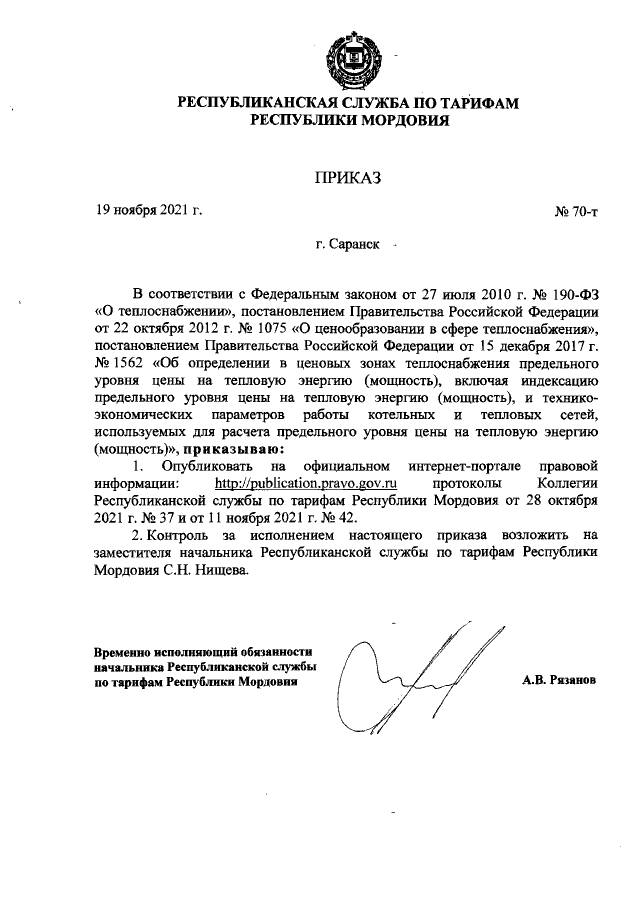 РЕСПУБЛИКАНСКАЯ СЛУЖБА ПО ТАРИФАМ
РЕСПУБЛИКИ МОРДОВИЯ

ПРИКАЗ

19 ноября 2021 г.

№ 70-т

г. Саранск

В соответствии с Федеральным законом от 27 июля 2010 г. № 190-ФЗ «О теплоснабжении», постановлением Правительства Российской Федерации от 22 октября 2012 г. № 1075 «О ценообразовании в сфере теплоснабжения», постановлением Правительства Российской Федерации от 15 декабря 2017 г. № 1562 «Об определении в ценовых зонах теплоснабжения предельного уровня цены на тепловую энергию (мощность), включая индексацию предельного уровня цены на тепловую энергию (мощность), и технико-экономических параметров работы котельных и тепловых сетей, используемых для расчета предельного уровня цены на тепловую энергию (мощность)», приказываю:

1. Опубликовать на официальном интернет-портале правовой информации: http://publication.pravo.gov.ru протоколы Коллегии Республиканской службы по тарифам Республики Мордовия от 28 октября 2021 г. № 37 и от 11 ноября 2021 г. № 42.

2. Контроль за исполнением настоящего приказа возложить на заместителя начальника Республиканской службы по тарифам Республики Мордовия С.Н. Нищева.

Временно исполняющий обязанности начальника Республиканской службы по тарифам Республики Мордовия

А.В. Рязанов